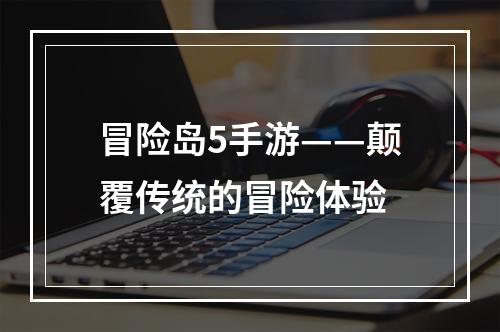 冒险岛5手游——颠覆传统的冒险体验